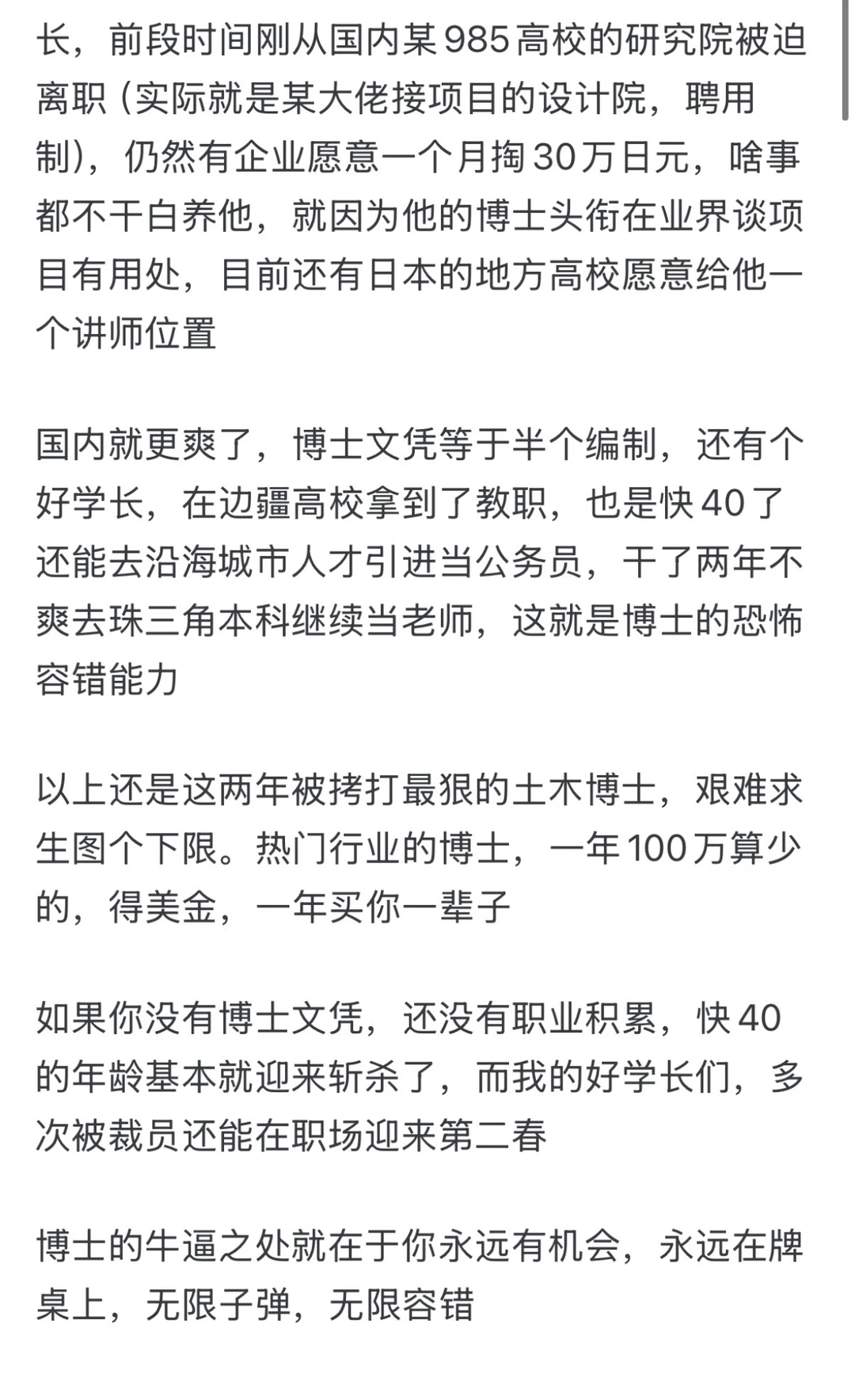 长，前段时间刚从国内某985高校的研究院被迫离职（实际就是某大佬接项目的设计院，聘用制），仍然有企业愿意一个月掏30万日元，啥事都不干白养他，就因为他的博士头衔在业界谈项目有用处，目前还有日本的地方高校愿意给他一个讲师位置

国内就更爽了，博士文凭等于半个编制，还有个好学长，在边疆高校拿到了教职，也是快40了还能去沿海城市人才引进当公务员，干了两年不爽去珠三角本科继续当老师，这就是博士的恐怖容错能力

以上还是这两年被拷打最狠的土木博士，艰难求生图个下限。热门行业的博士，一年100万算少的，得美金，一年买你一辈子

如果你没有博士文凭，还没有职业积累，快40的年龄基本就迎来斩杀了，而我的好学长们，多次被裁员还能在职场迎来第二春

博士的牛逼之处就在于你永远有机会，永远在牌桌上，无限子弹，无限容错